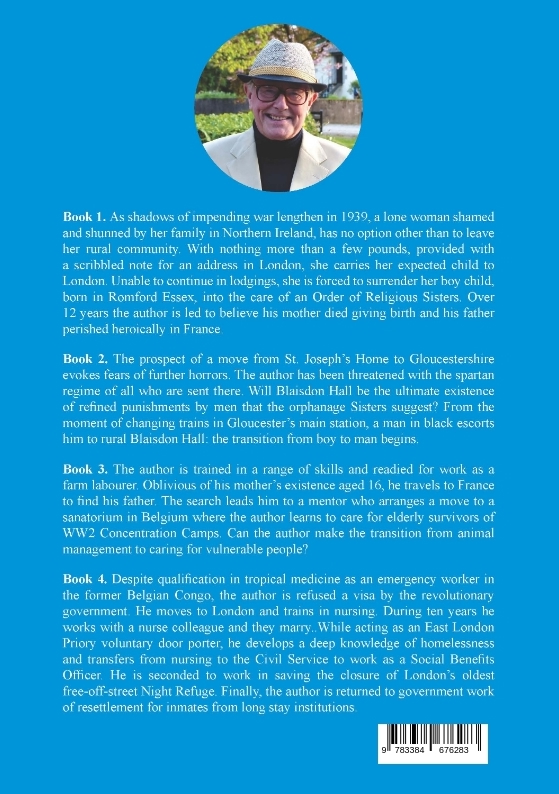 **Book 1.** As shadows of impending war lengthen in 1939, a lone woman shamed and shunned by her family in Northern Ireland, has no option other than to leave her rural community. With nothing more than a few pounds, provided with a scribbled note for an address in London, she carries her expected child to London. Unable to continue in lodgings, she is forced to surrender her boy child, born in Romford Essex, into the care of an Order of Religious Sisters. Over 12 years the author is led to believe his mother died giving birth and his father perished heroically in France

**Book 2.** The prospect of a move from St. Joseph's Home to Gloucestershire evokes fears of further horrors. The author has been threatened with the spartan regime of all who are sent there. Will Blaisdon Hall be the ultimate existence of refined punishments by men that the orphanage Sisters suggest? From the moment of changing trains in Gloucester's main station, a man in black escorts him to rural Blaisdon Hall: the transition from boy to man begins.

**Book 3.** The author is trained in a range of skills and readied for work as a farm labourer. Oblivious of his mother's existence aged 16, he travels to France to find his father. The search leads him to a mentor who arranges a move to a sanatorium in Belgium where the author learns to care for elderly survivors of WW2 Concentration Camps. Can the author make the transition from animal management to caring for vulnerable people?

**Book 4.** Despite qualification in tropical medicine as an emergency worker in the former Belgian Congo, the author is refused a visa by the revolutionary government. He moves to London and trains in nursing. During ten years he works with a nurse colleague and they marry..While acting as an East London Priory voluntary door porter, he develops a deep knowledge of homelessness and transfers from nursing to the Civil Service to work as a Social Benefits Officer. He is seconded to work in saving the closure of London's oldest free-off-street Night Refuge. Finally, the author is returned to government work of resettlement for inmates from long stay institutions.

9 783384 676283